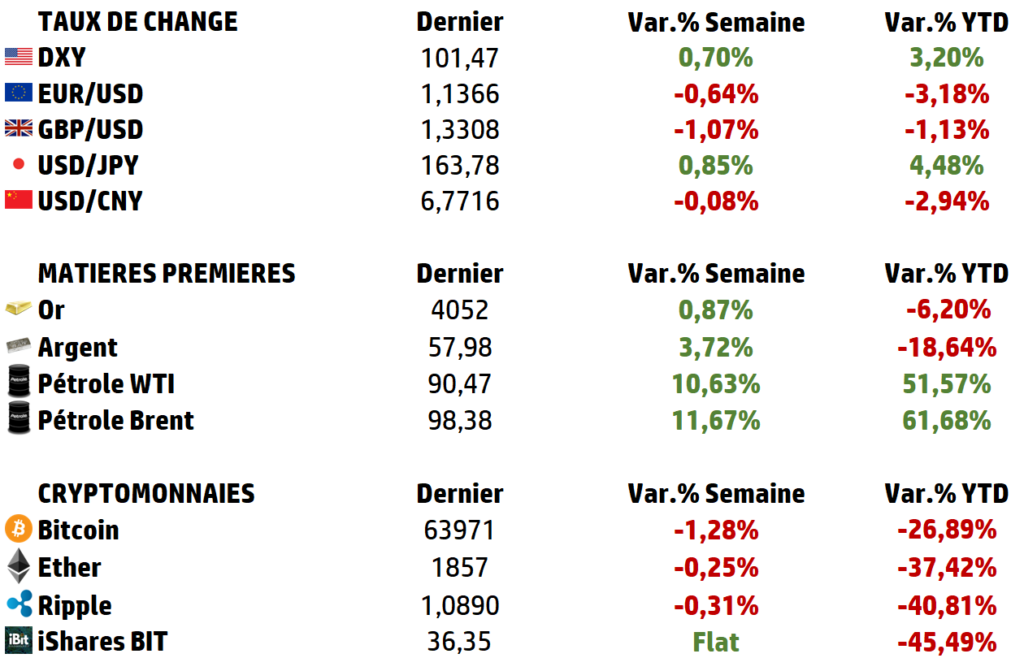 | TAUX DE CHANGE | Dernier | Var.% Semaine | Var.% YTD |
|---|---|---|---|
| DXY | 101,47 | 0,70% | 3,20% |
| EUR/USD | 1,1366 | -0,64% | -3,18% |
| GBP/USD | 1,3308 | -1,07% | -1,13% |
| USD/JPY | 163,78 | 0,85% | 4,48% |
| USD/CNY | 6,7716 | -0,08% | -2,94% |

| MATIERES PREMIERES | Dernier | Var.% Semaine | Var.% YTD |
|---|---|---|---|
| Or | 4052 | 0,87% | -6,20% |
| Argent | 57,98 | 3,72% | -18,64% |
| Pétrole WTI | 90,47 | 10,63% | 51,57% |
| Pétrole Brent | 98,38 | 11,67% | 61,68% |

| CRYPTOMONNAIES | Dernier | Var.% Semaine | Var.% YTD |
|---|---|---|---|
| Bitcoin | 63971 | -1,28% | -26,89% |
| Ether | 1857 | -0,25% | -37,42% |
| Ripple | 1,0890 | -0,31% | -40,81% |
| iShares BIT | 36,35 | Flat | -45,49% |